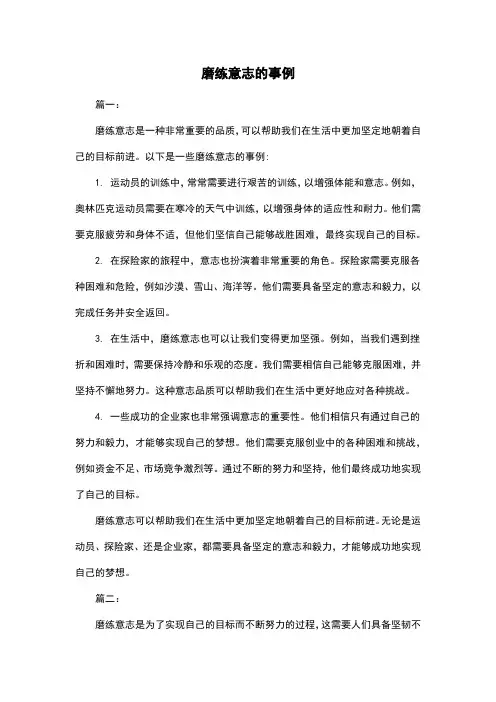 磨练意志的事例

篇一：

磨练意志是一种非常重要的品质，可以帮助我们在生活中更加坚定地朝着自己的目标前进。以下是一些磨练意志的事例：

1. 运动员的训练中，常常需要进行艰苦的训练，以增强体能和意志。例如，奥林匹克运动员需要在寒冷的天气中训练，以增强身体的适应性和耐力。他们需要克服疲劳和身体不适，但他们坚信自己能够战胜困难，最终实现自己的目标。

2. 在探险家的旅程中，意志也扮演着非常重要的角色。探险家需要克服各种困难和危险，例如沙漠、雪山、海洋等。他们需要具备坚定的意志和毅力，以完成任务并安全返回。

3. 在生活中，磨练意志也可以让我们变得更加坚强。例如，当我们遇到挫折和困难时，需要保持冷静和乐观的态度。我们需要相信自己能够克服困难，并坚持不懈地努力。这种意志品质可以帮助我们在生活中更好地应对各种挑战。

4. 一些成功的企业家也非常强调意志的重要性。他们相信只有通过自己的努力和毅力，才能够实现自己的梦想。他们需要克服创业中的各种困难和挑战，例如资金不足、市场竞争激烈等。通过不断的努力和坚持，他们最终成功地实现了自己的目标。

磨练意志可以帮助我们在生活中更加坚定地朝着自己的目标前进。无论是运动员、探险家、还是企业家，都需要具备坚定的意志和毅力，才能够成功地实现自己的梦想。

篇二：

磨练意志是为了实现自己的目标而不断努力的过程，这需要人们具备坚韧不